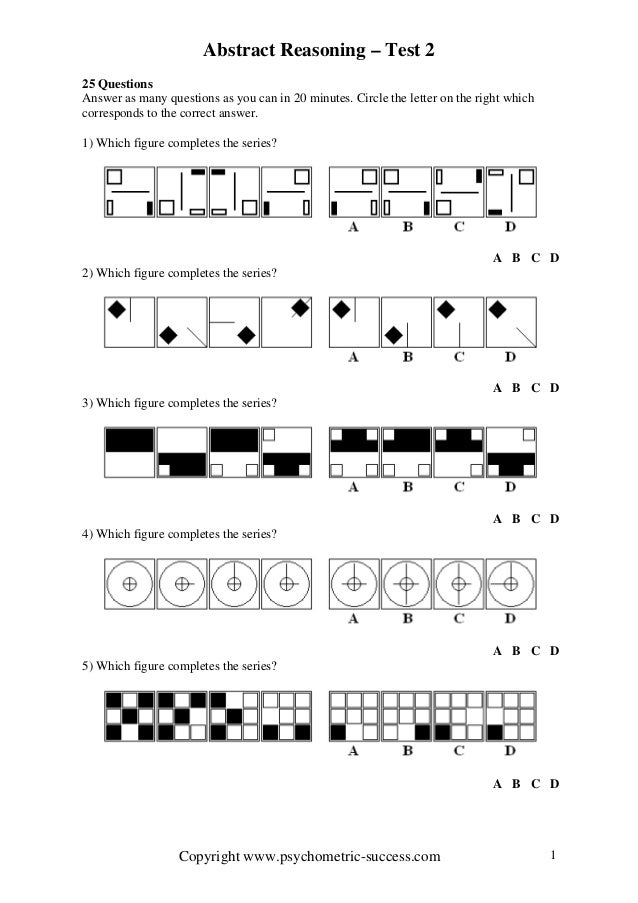 Abstract Reasoning – Test 2

25 Questions
Answer as many questions as you can in 20 minutes. Circle the letter on the right which corresponds to the correct answer.

1) Which figure completes the series?

A B C D

A B C D

2) Which figure completes the series?

A B C D

A B C D

3) Which figure completes the series?

A B C D

A B C D

4) Which figure completes the series?

A B C D

A B C D

5) Which figure completes the series?

A B C D

A B C D

Copyright www.psychometric-success.com

1